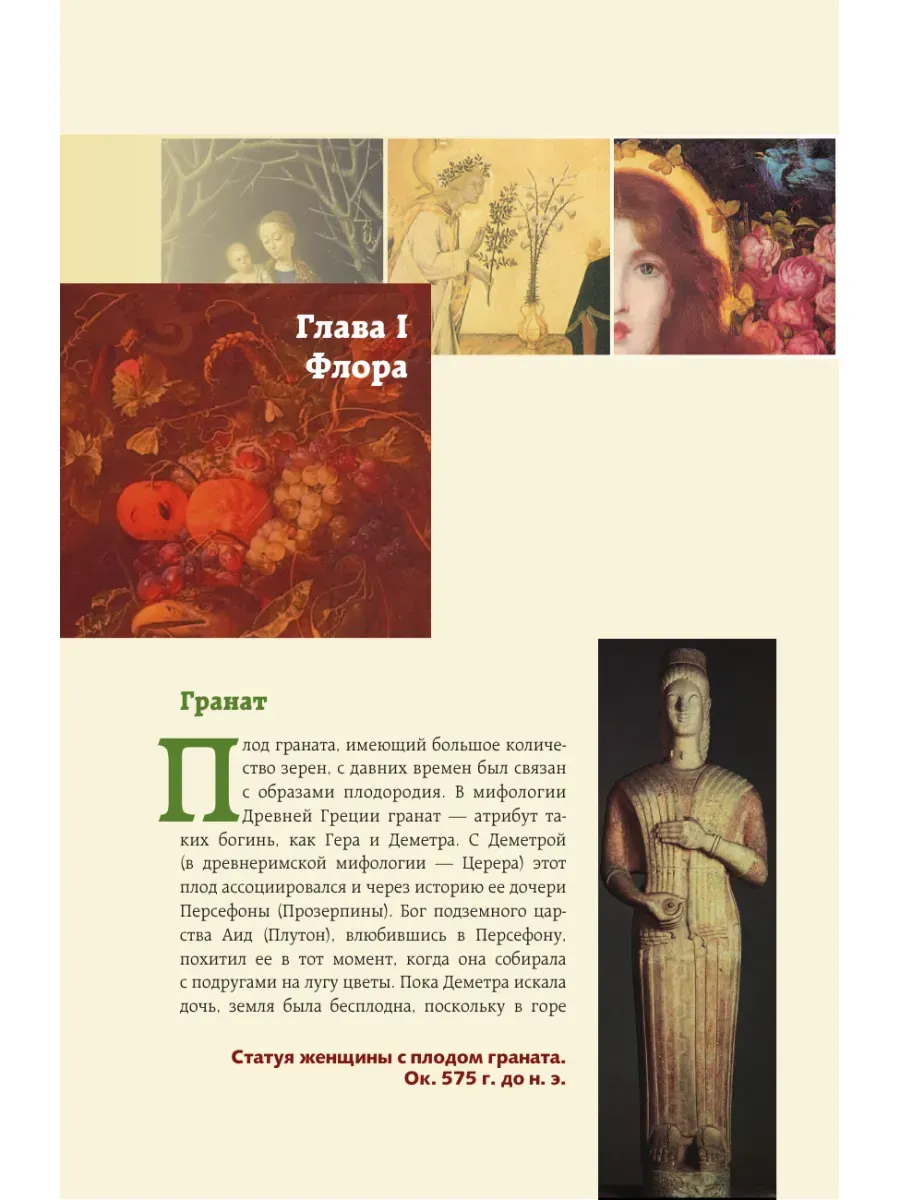 Глава I
Флора

Гранат

Плод граната, имеющий большое количество зерен, с давних времен был связан с образами плодородия. В мифологии Древней Греции гранат — атрибут таких богинь, как Гера и Деметра. С Деметрой (в древнеримской мифологии — Церера) этот плод ассоциировался и через историю ее дочери Персефоны (Прозерпины). Бог подземного царства Аид (Плутон), влюбившись в Персефону, похитил ее в тот момент, когда она собирала с подругами на лугу цветы. Пока Деметра искала дочь, земля была бесплодна, поскольку в горе

Статуя женщины с плодом граната. Ок. 575 г. до н. э.